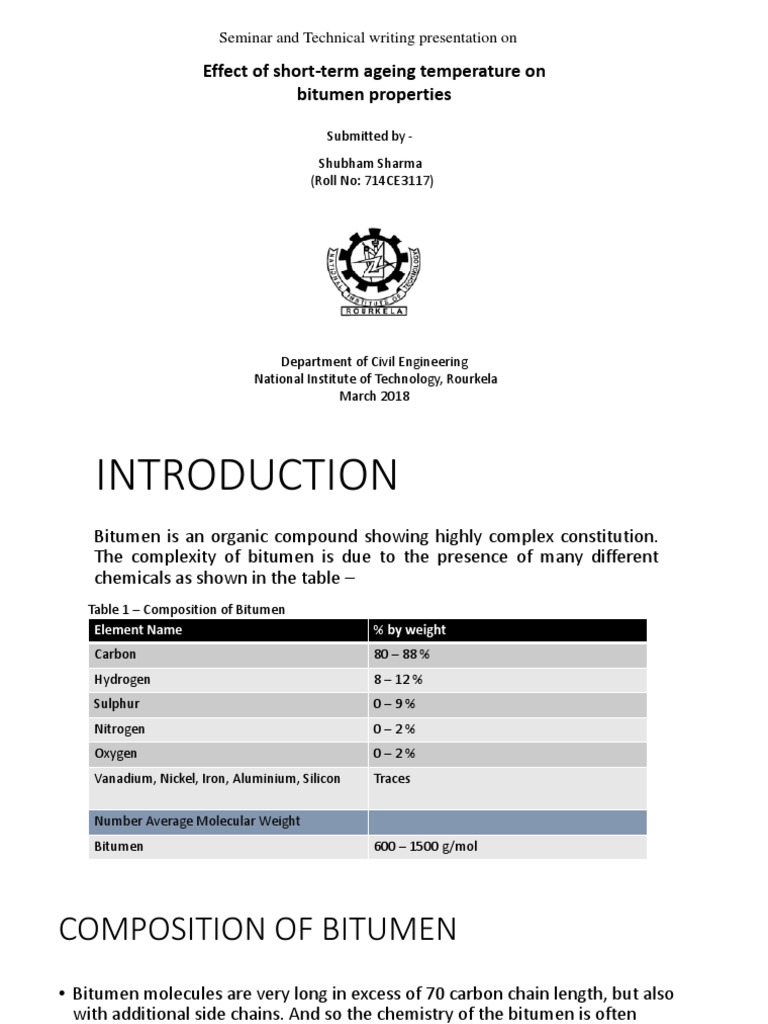 Seminar and Technical writing presentation on

Effect of short-term ageing temperature on bitumen properties

Submitted by -

Shubham Sharma
(Roll No: 714CE3117)

NATIONAL INSTITUTE OF TECHNOLOGY
ROURKELA

Department of Civil Engineering
National Institute of Technology, Rourkela
March 2018

INTRODUCTION

Bitumen is an organic compound showing highly complex constitution. The complexity of bitumen is due to the presence of many different chemicals as shown in the table –

Table 1 – Composition of Bitumen

| Element Name | % by weight |
|---|---|
| Carbon | 80 – 88 % |
| Hydrogen | 8 – 12 % |
| Sulphur | 0 – 9 % |
| Nitrogen | 0 – 2 % |
| Oxygen | 0 – 2 % |
| Vanadium, Nickel, Iron, Aluminium, Silicon | Traces |
| Number Average Molecular Weight | |
| Bitumen | 600 – 1500 g/mol |

COMPOSITION OF BITUMEN

• Bitumen molecules are very long in excess of 70 carbon chain length, but also with additional side chains. And so the chemistry of the bitumen is often